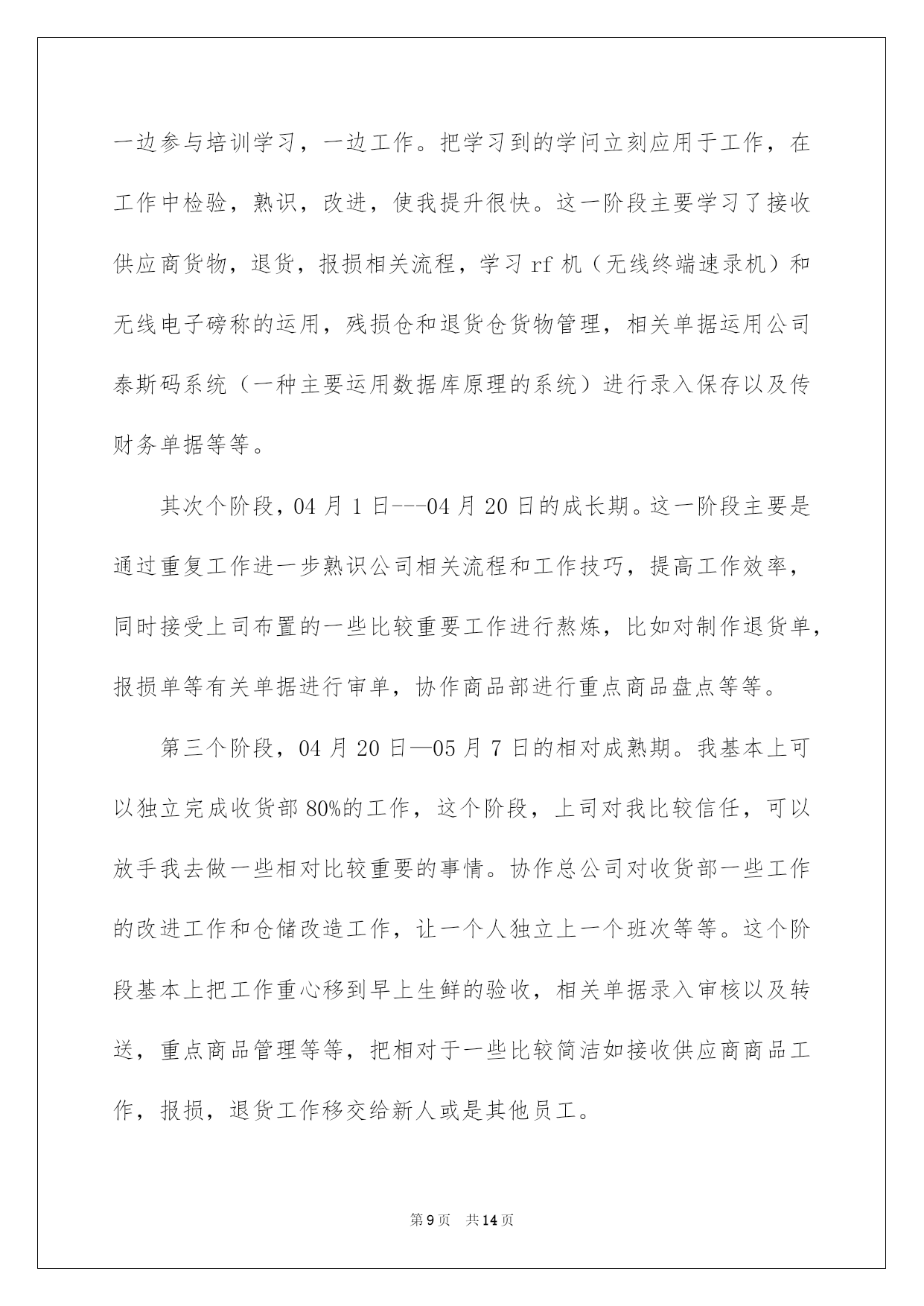 一边参与培训学习，一边工作。把学习到的学问立刻应用于工作，在工作中检验，熟识，改进，使我提升很快。这一阶段主要学习了接收供应商货物，退货，报损相关流程，学习 rf 机（无线终端速录机）和无线电子磅称的运用，残损仓和退货仓货物管理，相关单据运用公司泰斯码系统（一种主要运用数据库原理的系统）进行录入保存以及传财务单据等等。

其次个阶段，04 月 1 日---04 月 20 日的成长期。这一阶段主要是通过重复工作进一步熟识公司相关流程和工作技巧，提高工作效率，同时接受上司布置的一些比较重要工作进行熬炼，比如对制作退货单，报损单等有关单据进行审单，协作商品部进行重点商品盘点等等。

第三个阶段，04 月 20 日—05 月 7 日的相对成熟期。我基本上可以独立完成收货部 80%的工作，这个阶段，上司对我比较信任，可以放手我去做一些相对比较重要的事情。协作总公司对收货部一些工作的改进工作和仓储改造工作，让一个人独立上一个班次等等。这个阶段基本上把工作重心移到早上生鲜的验收，相关单据录入审核以及转送，重点商品管理等等，把相对于一些比较简洁如接收供应商商品工作，报损，退货工作移交给新人或是其他员工。

第 9 页 共 14 页